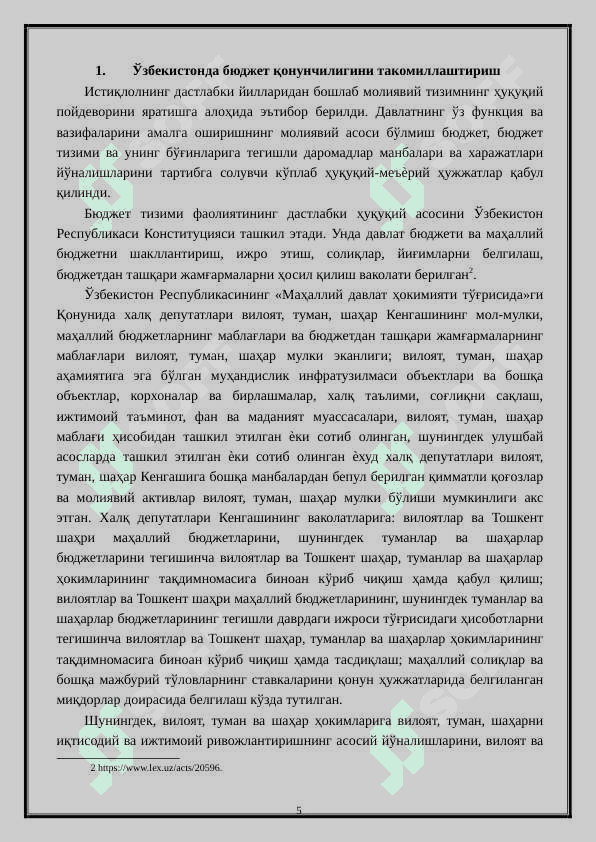 1. Ўзбекистонда бюджет қонунчилигини такомиллаштириш

Истиқлолнинг дастлабки йилларидан бошлаб молиявий тизимнинг ҳуқуқий пойдеворини яратишга алоҳида эътибор берилди. Давлатнинг ўз функция ва вазифаларини амалга оширишнинг молиявий асоси бўлмиш бюджет, бюджет тизими ва унинг бўғинларига тегишли даромадлар манбалари ва харажатлари йўналишларини тартибга солувчи кўплаб ҳуқуқий-меъёрий ҳужжатлар қабул қилинди.

Бюджет тизими фаолиятининг дастлабки ҳуқуқий асосини Ўзбекистон Республикаси Конституцияси ташкил этади. Унда давлат бюджети ва маҳаллий бюджетни шакллантириш, ижро этиш, солиқлар, йиғимларни белгилаш, бюджетдан ташқари жамғармаларни ҳосил қилиш ваколати берилган$^2$.

Ўзбекистон Республикасининг «Маҳаллий давлат ҳокимияти тўғрисида»ги Қонунида халқ депутатлари вилоят, туман, шаҳар Кенгашининг мол-мулки, маҳаллий бюджетларнинг маблағлари ва бюджетдан ташқари жамғармаларнинг маблағлари вилоят, туман, шаҳар мулки эканлиги; вилоят, туман, шаҳар аҳамиятига эга бўлган муҳандислик инфратузилмаси объектлари ва бошқа объектлар, корхоналар ва бирлашмалар, халқ таълими, соғлиқни сақлаш, ижтимоий таъминот, фан ва маданият муассасалари, вилоят, туман, шаҳар маблағи ҳисобидан ташкил этилган ёки сотиб олинган, шунингдек улушбай асосларда ташкил этилган ёки сотиб олинган ёхуд халқ депутатлари вилоят, туман, шаҳар Кенгашига бошқа манбалардан бепул берилган қимматли қоғозлар ва молиявий активлар вилоят, туман, шаҳар мулки бўлиши мумкинлиги акс этган. Халқ депутатлари Кенгашининг ваколатларига: вилоятлар ва Тошкент шаҳри маҳаллий бюджетларини, шунингдек туманлар ва шаҳарлар бюджетларини тегишинча вилоятлар ва Тошкент шаҳар, туманлар ва шаҳарлар ҳокимларининг тақдимномасига биноан кўриб чиқиш ҳамда қабул қилиш; вилоятлар ва Тошкент шаҳри маҳаллий бюджетларининг, шунингдек туманлар ва шаҳарлар бюджетларининг тегишли даврдаги ижроси тўғрисидаги ҳисоботларни тегишинча вилоятлар ва Тошкент шаҳар, туманлар ва шаҳарлар ҳокимларининг тақдимномасига биноан кўриб чиқиш ҳамда тасдиқлаш; маҳаллий солиқлар ва бошқа мажбурий тўловларнинг ставкаларини қонун ҳужжатларида белгиланган миқдорлар доирасида белгилаш кўзда тутилган.

Шунингдек, вилоят, туман ва шаҳар ҳокимларига вилоят, туман, шаҳарни иқтисодий ва ижтимоий ривожлантиришнинг асосий йўналишларини, вилоят ва

2 https://www.lex.uz/acts/20596.

5